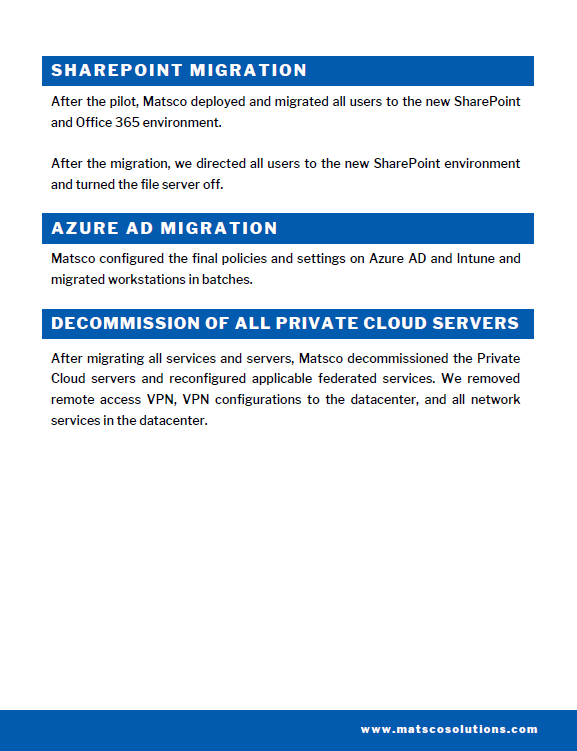 SHAREPOINT MIGRATION

After the pilot, Matsco deployed and migrated all users to the new SharePoint and Office 365 environment.

After the migration, we directed all users to the new SharePoint environment and turned the file server off.

AZURE AD MIGRATION

Matsco configured the final policies and settings on Azure AD and Intune and migrated workstations in batches.

DECOMMISSION OF ALL PRIVATE CLOUD SERVERS

After migrating all services and servers, Matsco decommissioned the Private Cloud servers and reconfigured applicable federated services. We removed remote access VPN, VPN configurations to the datacenter, and all network services in the datacenter.

www.matscosolutions.com